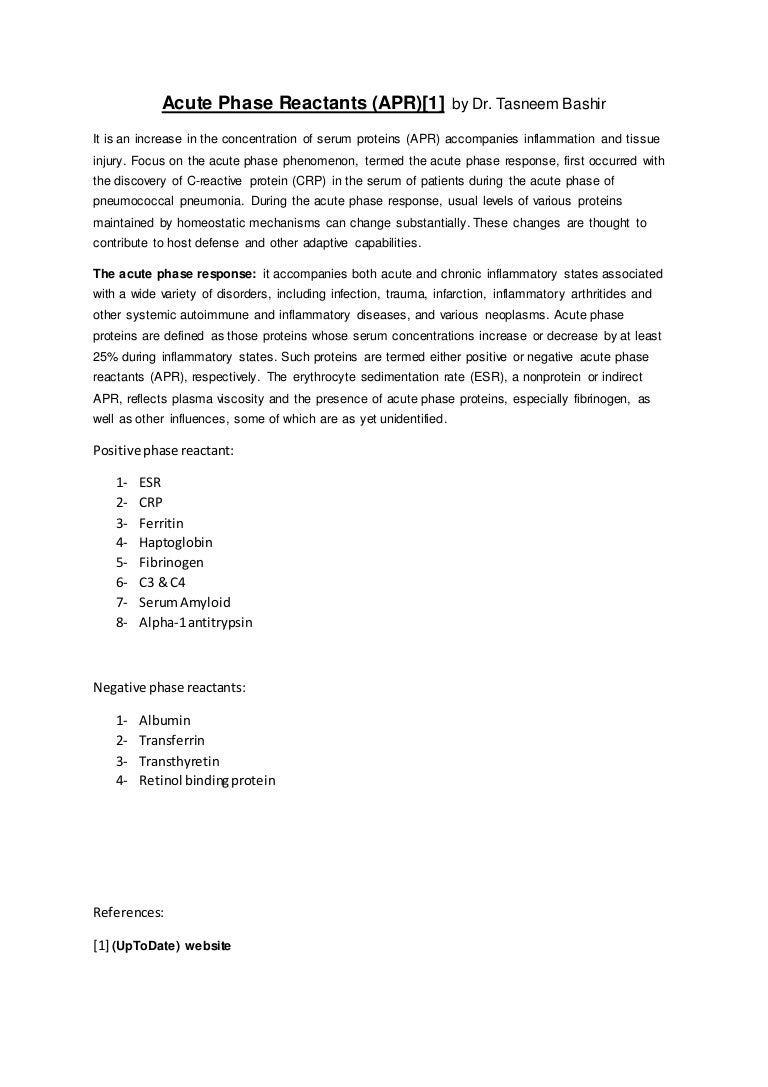 Acute Phase Reactants (APR)[1] by Dr. Tasneem Bashir

It is an increase in the concentration of serum proteins (APR) accompanies inflammation and tissue injury. Focus on the acute phase phenomenon, termed the acute phase response, first occurred with the discovery of C-reactive protein (CRP) in the serum of patients during the acute phase of pneumococcal pneumonia. During the acute phase response, usual levels of various proteins maintained by homeostatic mechanisms can change substantially. These changes are thought to contribute to host defense and other adaptive capabilities.

The acute phase response: it accompanies both acute and chronic inflammatory states associated with a wide variety of disorders, including infection, trauma, infarction, inflammatory arthritides and other systemic autoimmune and inflammatory diseases, and various neoplasms. Acute phase proteins are defined as those proteins whose serum concentrations increase or decrease by at least 25% during inflammatory states. Such proteins are termed either positive or negative acute phase reactants (APR), respectively. The erythrocyte sedimentation rate (ESR), a nonprotein or indirect APR, reflects plasma viscosity and the presence of acute phase proteins, especially fibrinogen, as well as other influences, some of which are as yet unidentified.

Positive phase reactant:

1- ESR
2- CRP
3- Ferritin
4- Haptoglobin
5- Fibrinogen
6- C3 & C4
7- Serum Amyloid
8- Alpha-1 antitrypsin

Negative phase reactants:

1- Albumin
2- Transferrin
3- Transthyretin
4- Retinol binding protein

References:

[1] (UpToDate) website